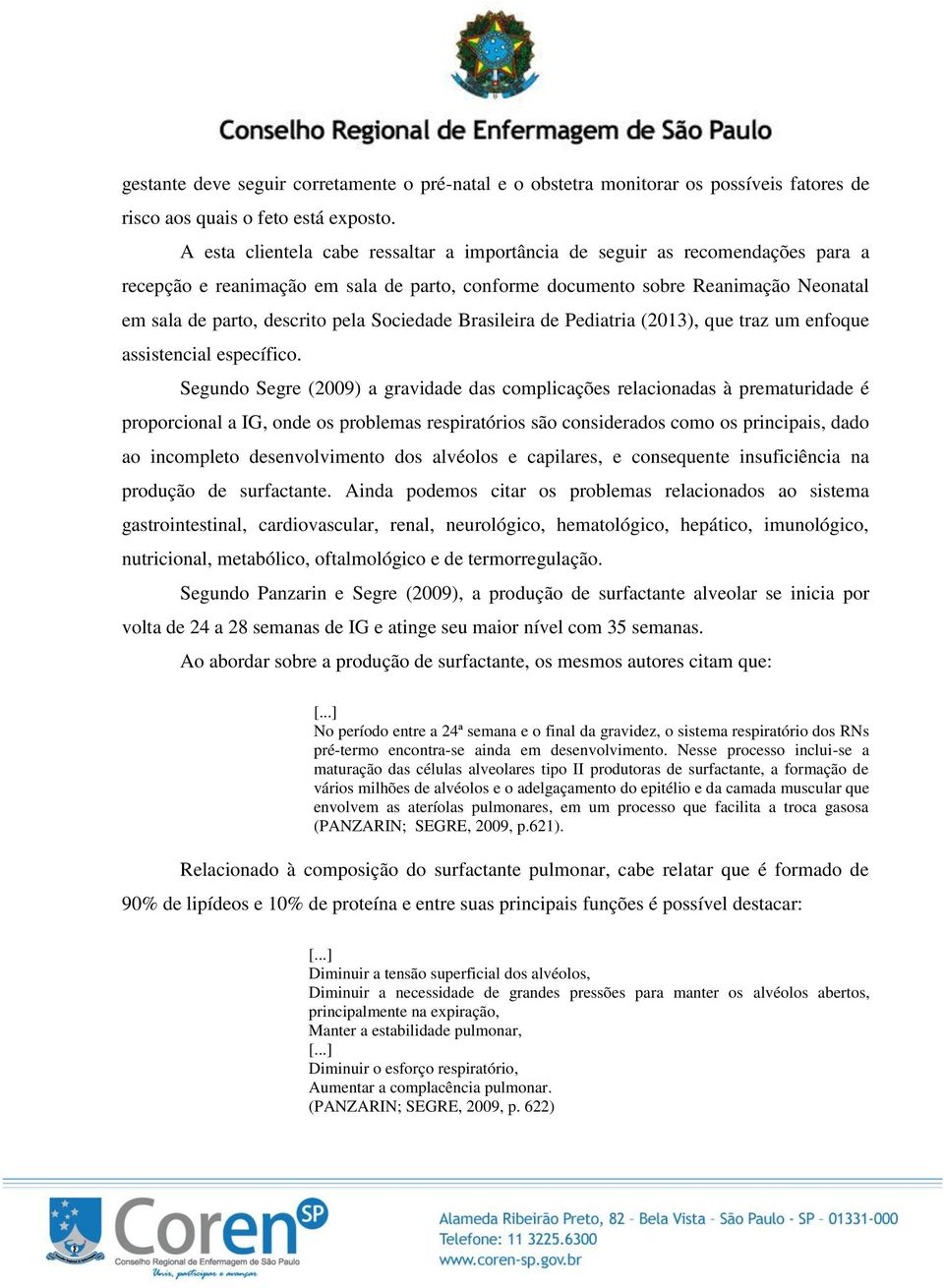 Conselho Regional de Enfermagem de São Paulo

gestante deve seguir corretamente o pré-natal e o obstetra monitorar os possíveis fatores de risco aos quais o feto está exposto.

A esta clientela cabe ressaltar a importância de seguir as recomendações para a recepção e reanimação em sala de parto, conforme documento sobre Reanimação Neonatal em sala de parto, descrito pela Sociedade Brasileira de Pediatria (2013), que traz um enfoque assistencial específico.

Segundo Segre (2009) a gravidade das complicações relacionadas à prematuridade é proporcional a IG, onde os problemas respiratórios são considerados como os principais, dado ao incompleto desenvolvimento dos alvéolos e capilares, e consequente insuficiência na produção de surfactante. Ainda podemos citar os problemas relacionados ao sistema gastrointestinal, cardiovascular, renal, neurológico, hematológico, hepático, imunológico, nutricional, metabólico, oftalmológico e de termorregulação.

Segundo Panzarin e Segre (2009), a produção de surfactante alveolar se inicia por volta de 24 a 28 semanas de IG e atinge seu maior nível com 35 semanas.

Ao abordar sobre a produção de surfactante, os mesmos autores citam que:

[...]
No período entre a 24ª semana e o final da gravidez, o sistema respiratório dos RNs pré-termo encontra-se ainda em desenvolvimento. Nesse processo inclui-se a maturação das células alveolares tipo II produtoras de surfactante, a formação de vários milhões de alvéolos e o adelgaçamento do epitélio e da camada muscular que envolvem as ateríolas pulmonares, em um processo que facilita a troca gasosa (PANZARIN; SEGRE, 2009, p.621).

Relacionado à composição do surfactante pulmonar, cabe relatar que é formado de 90% de lipídeos e 10% de proteína e entre suas principais funções é possível destacar:

[...]
Diminuir a tensão superficial dos alvéolos,
Diminuir a necessidade de grandes pressões para manter os alvéolos abertos, principalmente na expiração,
Manter a estabilidade pulmonar,
[...]
Diminuir o esforço respiratório,
Aumentar a complacência pulmonar.
(PANZARIN; SEGRE, 2009, p. 622)

Coren SP
Conselho Regional de Enfermagem de São Paulo
Unir, participar e avançar
Alameda Ribeirão Preto, 82 - Bela Vista - São Paulo - SP - 01331-000
Telefone: 11 3225.6300
www.coren-sp.gov.br